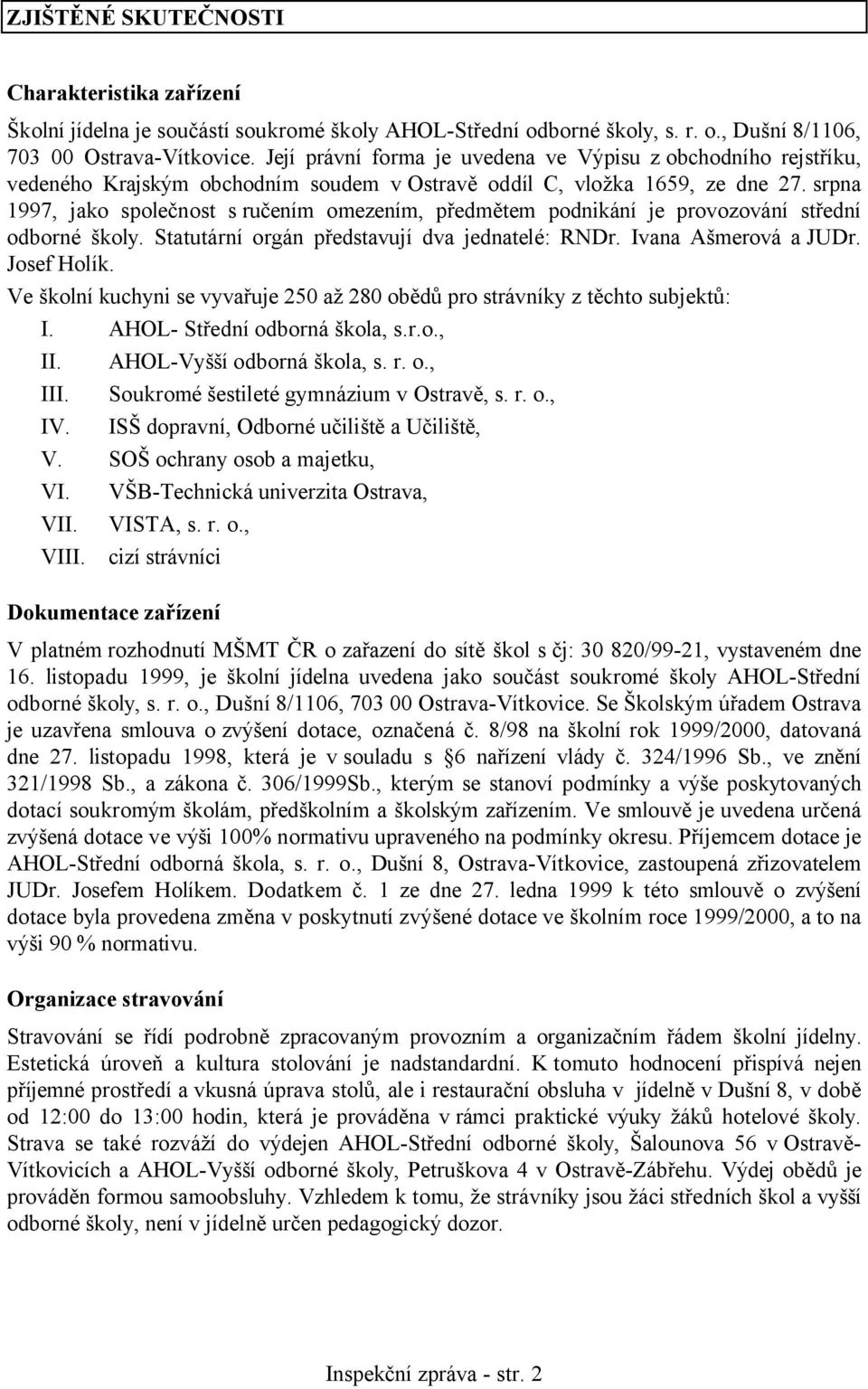 ZJIŠTĚNÉ SKUTEČNOSTI

Charakteristika zařízení

Školní jídelna je součástí soukromé školy AHOL-Střední odborné školy, s. r. o., Dušní 8/1106, 703 00 Ostrava-Vítkovice. Její právní forma je uvedena ve Výpisu z obchodního rejstříku, vedeného Krajským obchodním soudem v Ostravě oddíl C, vložka 1659, ze dne 27. srpna 1997, jako společnost s ručením omezením, předmětem podnikání je provozování střední odborné školy. Statutární orgán představují dva jednatelé: RNDr. Ivana Ašmerová a JUDr. Josef Holík.

Ve školní kuchyni se vyvařuje 250 až 280 obědů pro strávníky z těchto subjektů:
I. AHOL- Střední odborná škola, s.r.o.,
II. AHOL-Vyšší odborná škola, s. r. o.,
III. Soukromé šestileté gymnázium v Ostravě, s. r. o.,
IV. ISŠ dopravní, Odborné učiliště a Učiliště,
V. SOŠ ochrany osob a majetku,
VI. VŠB-Technická univerzita Ostrava,
VII. VISTA, s. r. o.,
VIII. cizí strávníci

Dokumentace zařízení

V platném rozhodnutí MŠMT ČR o zařazení do sítě škol s čj: 30 820/99-21, vystaveném dne 16. listopadu 1999, je školní jídelna uvedena jako součást soukromé školy AHOL-Střední odborné školy, s. r. o., Dušní 8/1106, 703 00 Ostrava-Vítkovice. Se Školským úřadem Ostrava je uzavřena smlouva o zvýšení dotace, označená č. 8/98 na školní rok 1999/2000, datovaná dne 27. listopadu 1998, která je v souladu s §6 nařízení vlády č. 324/1996 Sb., ve znění 321/1998 Sb., a zákona č. 306/1999Sb., kterým se stanoví podmínky a výše poskytovaných dotací soukromým školám, předškolním a školským zařízením. Ve smlouvě je uvedena určená zvýšená dotace ve výši 100% normativu upraveného na podmínky okresu. Příjemcem dotace je AHOL-Střední odborná škola, s. r. o., Dušní 8, Ostrava-Vítkovice, zastoupená zřizovatelem JUDr. Josefem Holíkem. Dodatkem č. 1 ze dne 27. ledna 1999 k této smlouvě o zvýšení dotace byla provedena změna v poskytnutí zvýšené dotace ve školním roce 1999/2000, a to na výši 90 % normativu.

Organizace stravování

Stravování se řídí podrobně zpracovaným provozním a organizačním řádem školní jídelny. Estetická úroveň a kultura stolování je nadstandardní. K tomuto hodnocení přispívá nejen příjemné prostředí a vkusná úprava stolů, ale i restaurační obsluha v jídelně v Dušní 8, v době od 12:00 do 13:00 hodin, která je prováděna v rámci praktické výuky žáků hotelové školy. Strava se také rozváží do výdejen AHOL-Střední odborné školy, Šalounova 56 v Ostravě-Vítkovicích a AHOL-Vyšší odborné školy, Petruškova 4 v Ostravě-Zábřehu. Výdej obědů je prováděn formou samoobsluhy. Vzhledem k tomu, že strávníky jsou žáci středních škol a vyšší odborné školy, není v jídelně určen pedagogický dozor.

Inspekční zpráva - str. 2